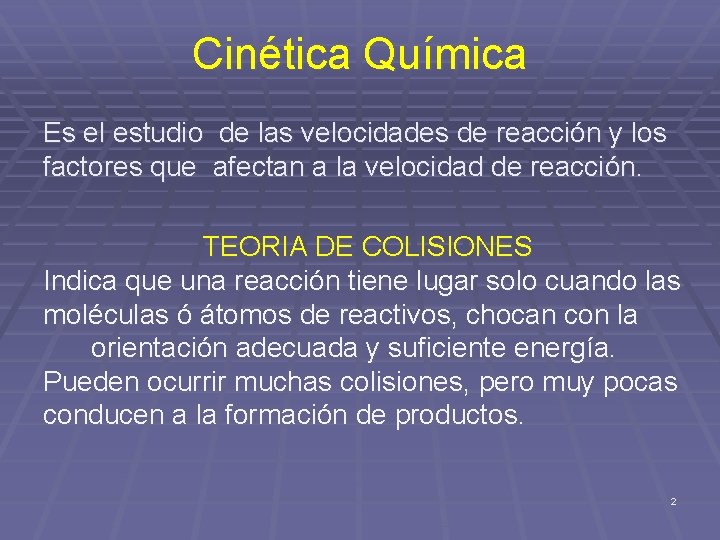 Cinética Química

Es el estudio de las velocidades de reacción y los factores que afectan a la velocidad de reacción.

TEORIA DE COLISIONES
Indica que una reacción tiene lugar solo cuando las moléculas ó átomos de reactivos, chocan con la orientación adecuada y suficiente energía.
Pueden ocurrir muchas colisiones, pero muy pocas conducen a la formación de productos.

2